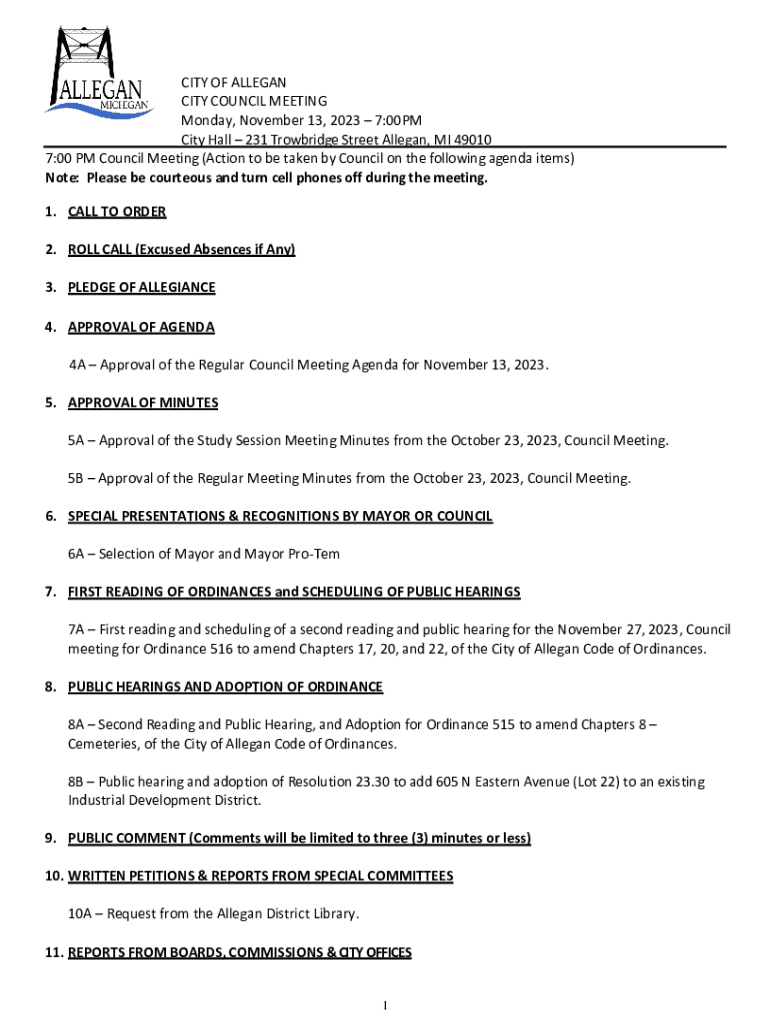 ALLEGAN MICHIGAN

CITY OF ALLEGAN
CITY COUNCIL MEETING
Monday, November 13, 2023 – 7:00PM
City Hall – 231 Trowbridge Street Allegan, MI 49010

7:00 PM Council Meeting (Action to be taken by Council on the following agenda items)
Note: Please be courteous and turn cell phones off during the meeting.

1. CALL TO ORDER

2. ROLL CALL (Excused Absences if Any)

3. PLEDGE OF ALLEGIANCE

4. APPROVAL OF AGENDA

4A – Approval of the Regular Council Meeting Agenda for November 13, 2023.

5. APPROVAL OF MINUTES

5A – Approval of the Study Session Meeting Minutes from the October 23, 2023, Council Meeting.

5B – Approval of the Regular Meeting Minutes from the October 23, 2023, Council Meeting.

6. SPECIAL PRESENTATIONS & RECOGNITIONS BY MAYOR OR COUNCIL

6A – Selection of Mayor and Mayor Pro-Tem

7. FIRST READING OF ORDINANCES and SCHEDULING OF PUBLIC HEARINGS

7A – First reading and scheduling of a second reading and public hearing for the November 27, 2023, Council meeting for Ordinance 516 to amend Chapters 17, 20, and 22, of the City of Allegan Code of Ordinances.

8. PUBLIC HEARINGS AND ADOPTION OF ORDINANCE

8A – Second Reading and Public Hearing, and Adoption for Ordinance 515 to amend Chapters 8 – Cemeteries, of the City of Allegan Code of Ordinances.

8B – Public hearing and adoption of Resolution 23.30 to add 605 N Eastern Avenue (Lot 22) to an existing Industrial Development District.

9. PUBLIC COMMENT (Comments will be limited to three (3) minutes or less)

10. WRITTEN PETITIONS & REPORTS FROM SPECIAL COMMITTEES

10A – Request from the Allegan District Library.

11. REPORTS FROM BOARDS, COMMISSIONS & CITY OFFICES

1